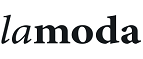 lamoda